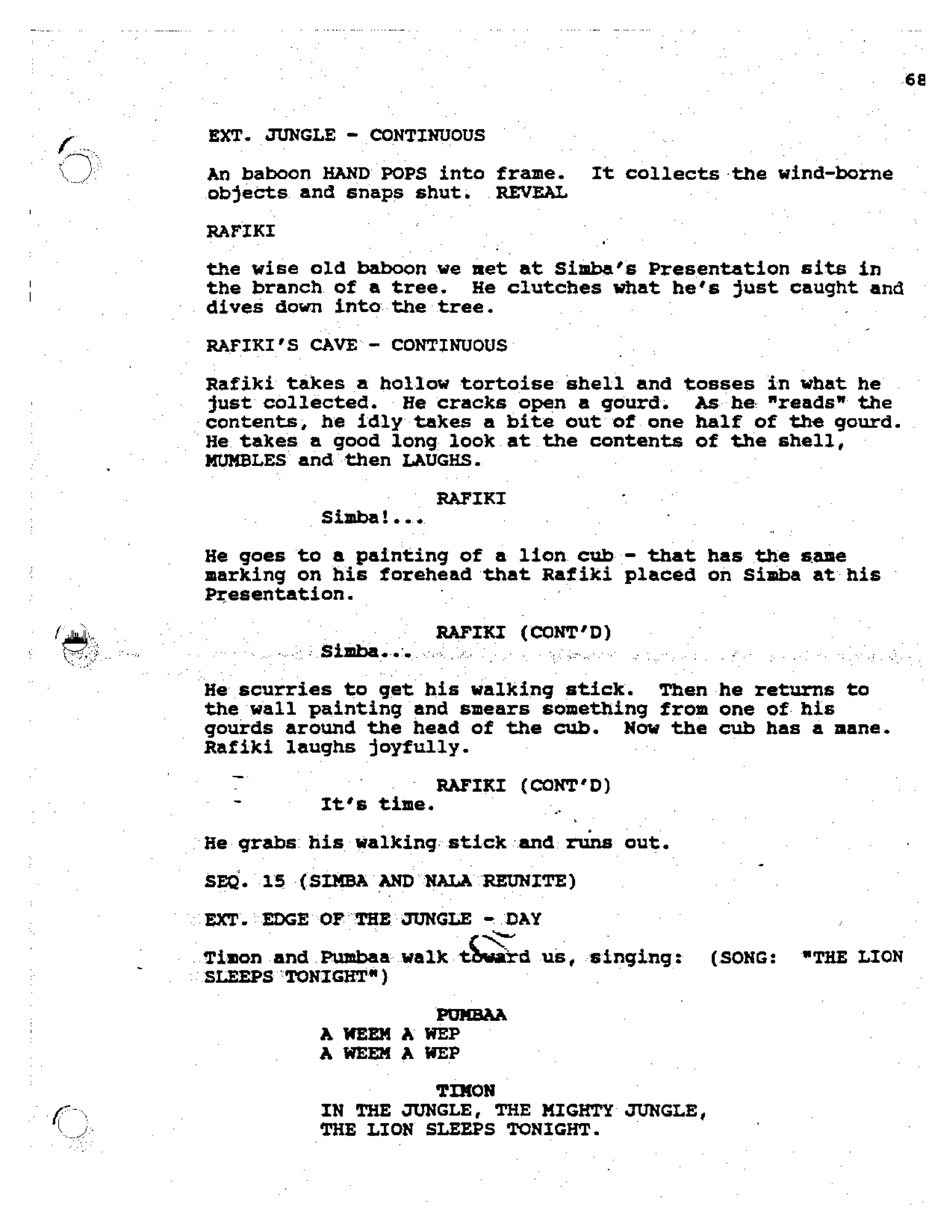 68

EXT. JUNGLE - CONTINUOUS

An baboon HAND POPS into frame. It collects the wind-borne objects and snaps shut. REVEAL

RAFIKI

the wise old baboon we met at Simba's Presentation sits in the branch of a tree. He clutches what he's just caught and dives down into the tree.

RAFIKI'S CAVE - CONTINUOUS

Rafiki takes a hollow tortoise shell and tosses in what he just collected. He cracks open a gourd. As he "reads" the contents, he idly takes a bite out of one half of the gourd. He takes a good long look at the contents of the shell, MUMBLES and then LAUGHS.

RAFIKI
Simba!...

He goes to a painting of a lion cub - that has the same marking on his forehead that Rafiki placed on Simba at his Presentation.

RAFIKI (CONT'D)
Simba...

He scurries to get his walking stick. Then he returns to the wall painting and smears something from one of his gourds around the head of the cub. Now the cub has a mane. Rafiki laughs joyfully.

RAFIKI (CONT'D)
It's time.

He grabs his walking stick and runs out.

SEQ. 15 (SIMBA AND NALA REUNITE)

EXT. EDGE OF THE JUNGLE - DAY

Timon and Pumbaa walk toward us, singing: (SONG: "THE LION SLEEPS TONIGHT")

PUMBAA
A WEEM A WEP
A WEEM A WEP

TIMON
IN THE JUNGLE, THE MIGHTY JUNGLE,
THE LION SLEEPS TONIGHT.